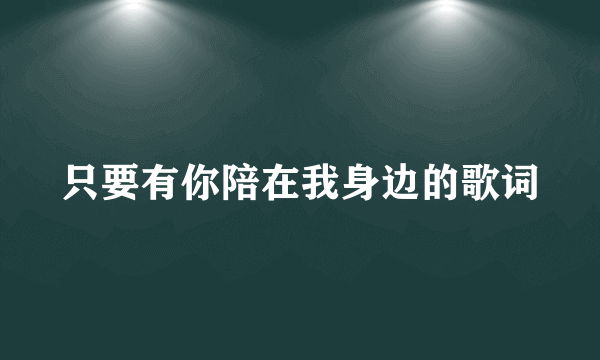 只要有你陪在我身边的歌词